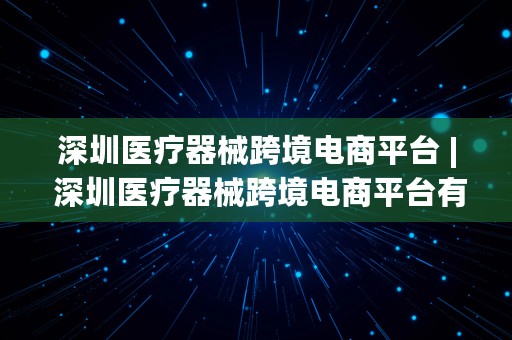 深圳医疗器械跨境电商平台 | 深圳医疗器械跨境电商平台有